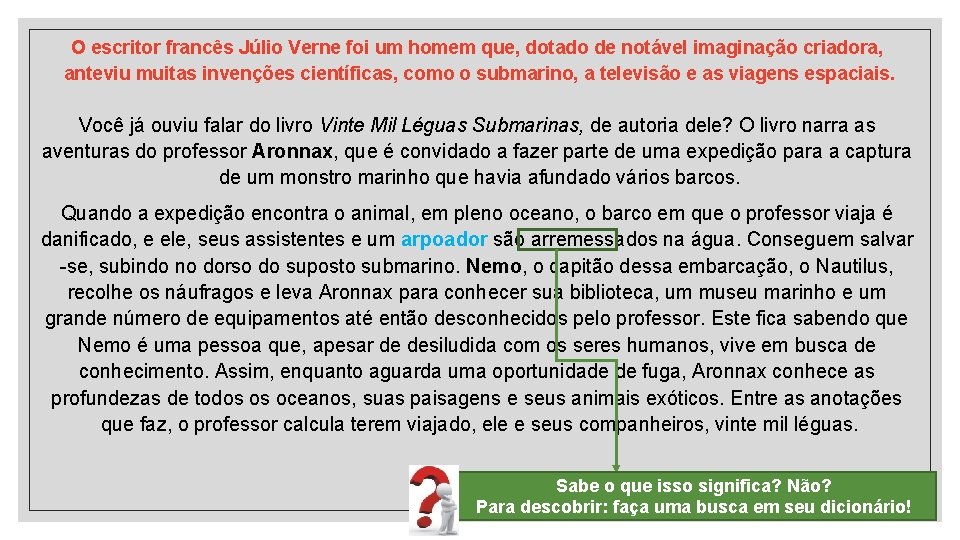 O escritor francês Júlio Verne foi um homem que, dotado de notável imaginação criadora, anteviu muitas invenções científicas, como o submarino, a televisão e as viagens espaciais.

Você já ouviu falar do livro Vinte Mil Léguas Submarinas, de autoria dele? O livro narra as aventuras do professor Aronnax, que é convidado a fazer parte de uma expedição para a captura de um monstro marinho que havia afundado vários barcos.

Quando a expedição encontra o animal, em pleno oceano, o barco em que o professor viaja é danificado, e ele, seus assistentes e um arpoador são arremessados na água. Conseguem salvar -se, subindo no dorso do suposto submarino. Nemo, o capitão dessa embarcação, o Nautilus, recolhe os náufragos e leva Aronnax para conhecer sua biblioteca, um museu marinho e um grande número de equipamentos até então desconhecidos pelo professor. Este fica sabendo que Nemo é uma pessoa que, apesar de desiludida com os seres humanos, vive em busca de conhecimento. Assim, enquanto aguarda uma oportunidade de fuga, Aronnax conhece as profundezas de todos os oceanos, suas paisagens e seus animais exóticos. Entre as anotações que faz, o professor calcula terem viajado, ele e seus companheiros, vinte mil léguas.

Sabe o que isso significa? Não?
Para descobrir: faça uma busca em seu dicionário!